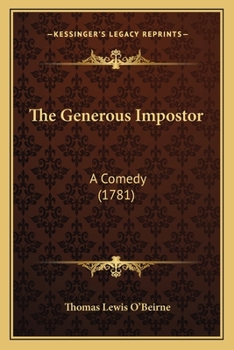 —KESSINGER'S LEGACY REPRINTS—

The Generous Impostor

A Comedy
(1781)

Thomas Lewis O'Beirne